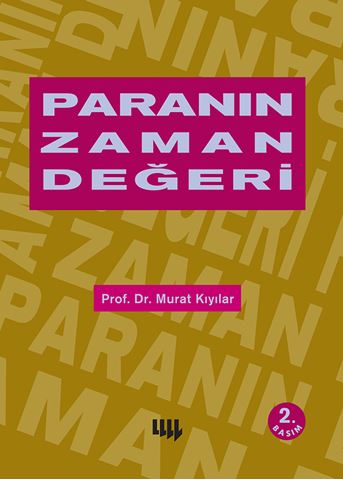 PARANIN
ZAMAN
DEĞERİ

Prof. Dr. Murat Kıyılar

2.
BASIM